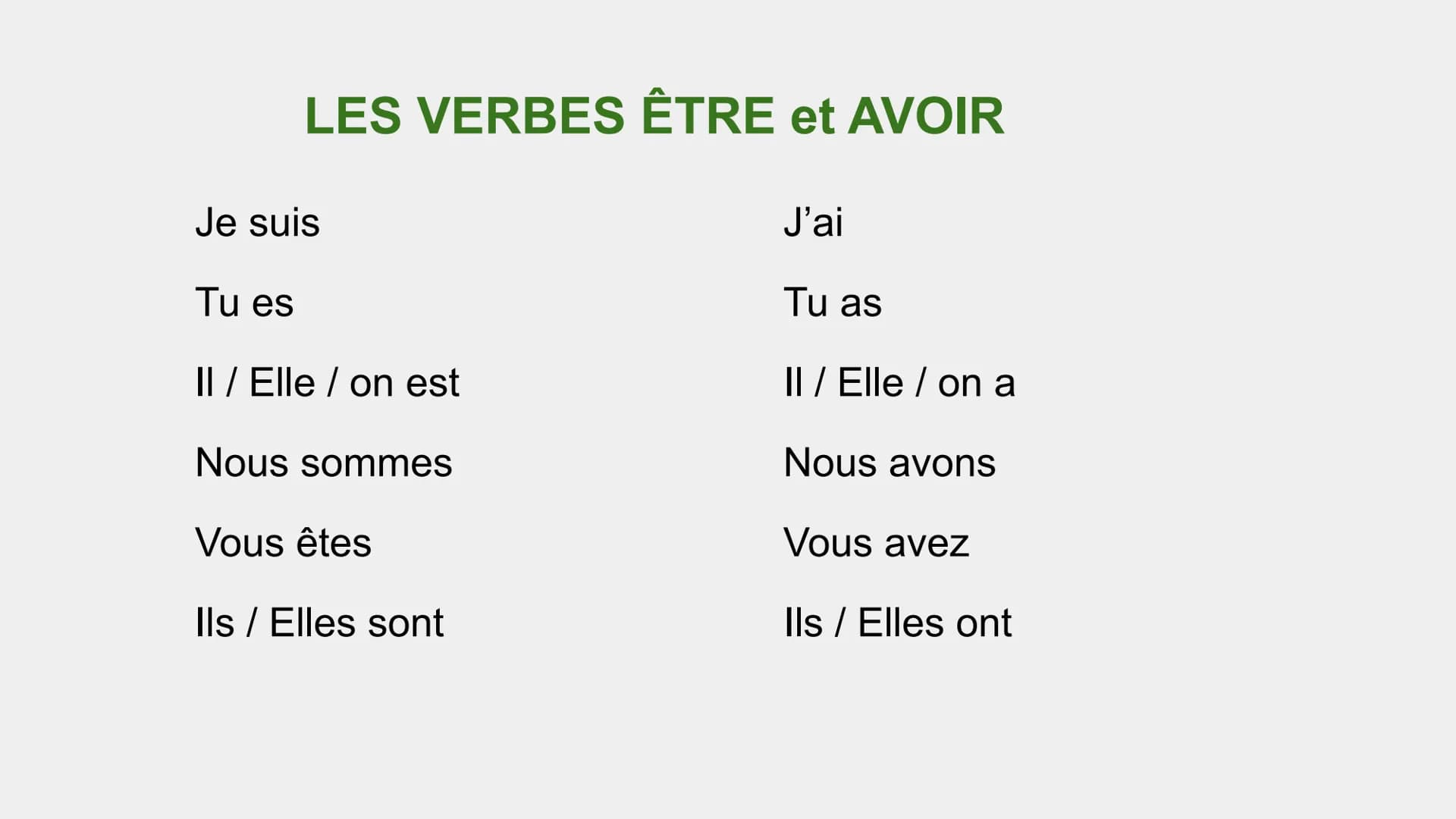 LES VERBES ÊTRE et AVOIR

Je suis

Tu es

Il / Elle / on est

Nous sommes

Vous êtes

Ils / Elles sont

J'ai

Tu as

Il / Elle / on a

Nous avons

Vous avez

Ils / Elles ont